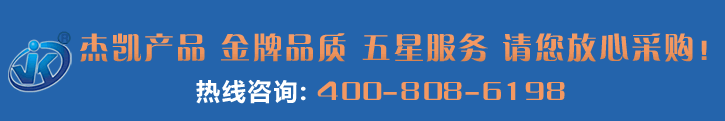 JK®

杰凯产品 金牌品质 五星服务 请您放心采购!

热线咨询: 400-808-6198